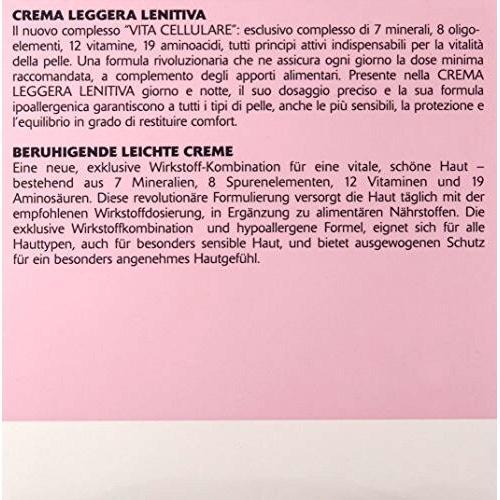 CREMA LEGGERA LENITIVA
Il nuovo complesso "VITA CELLULARE": esclusivo complesso di 7 minerali, 8 oligoelementi, 12 vitamine, 19 aminoacidi, tutti principi attivi indispensabili per la vitalità della pelle. Una formula rivoluzionaria che ne assicura ogni giorno la dose minima raccomandata, a complemento degli apporti alimentari. Presente nella CREMA LEGGERA LENITIVA giorno e notte, il suo dosaggio preciso e la sua formula ipoallergenica garantiscono a tutti i tipi di pelle, anche le più sensibili, la protezione e l'equilibrio in grado di restituire comfort.

BERUHIGENDE LEICHTE CREME
Eine neue, exklusive Wirkstoff-Kombination für eine vitale, schöne Haut – bestehend aus 7 Mineralien, 8 Spurenelementen, 12 Vitaminen und 19 Aminosäuren. Diese revolutionäre Formulierung versorgt die Haut täglich mit der empfohlenen Wirkstoffdosierung, in Ergänzung zu alimentären Nährstoffen. Die exklusive Wirkstoffkombination und hypoallergene Formel, eignet sich für alle Hauttypen, auch für besonders sensible Haut, und bietet ausgewogenen Schutz für ein besonders angenehmes Hautgefühl.